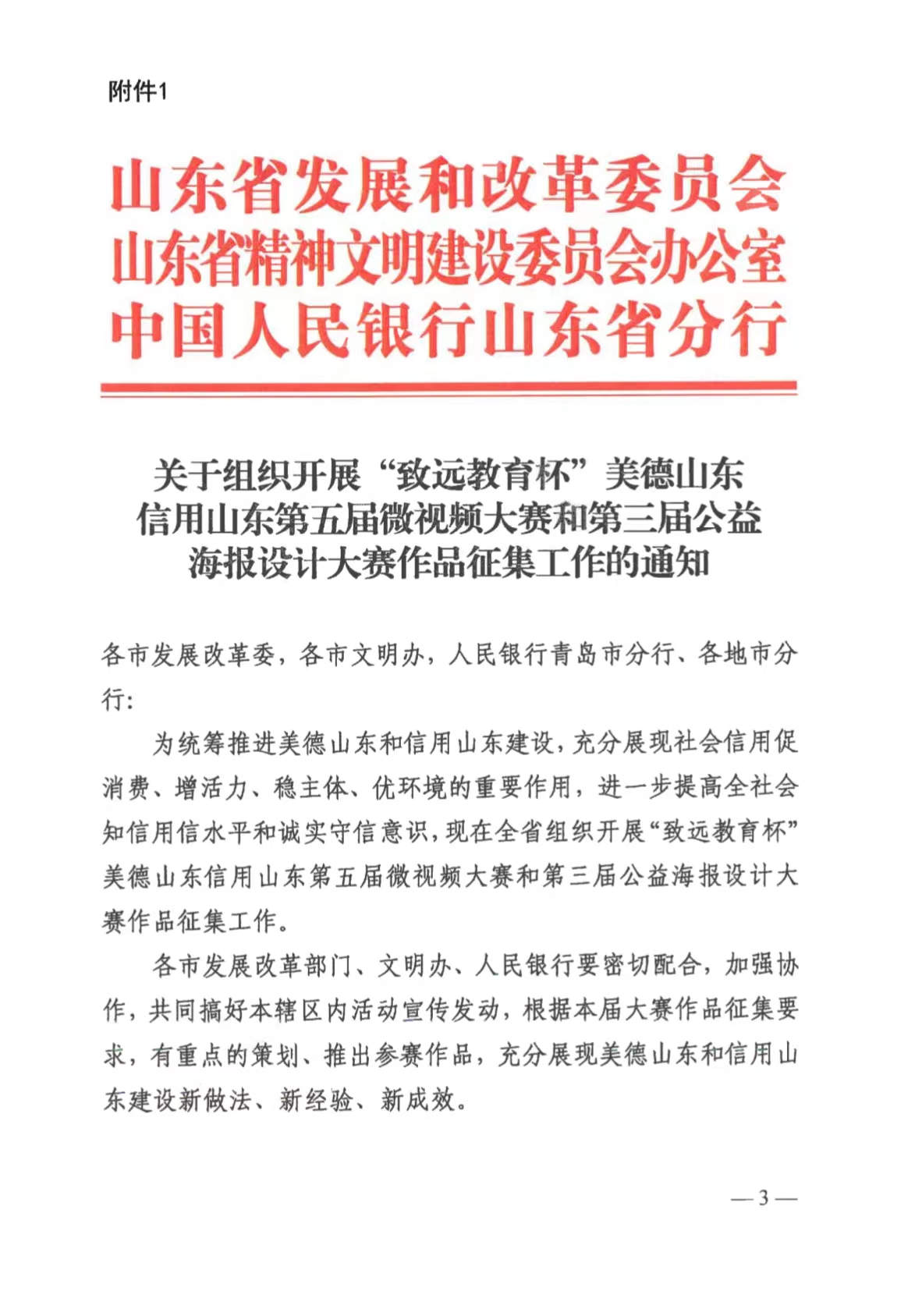 附件1

山东省发展和改革委员会
山东省精神文明建设委员会办公室
中国人民银行山东省分行

关于组织开展“致远教育杯”美德山东信用山东第五届微视频大赛和第三届公益海报设计大赛作品征集工作的通知

各市发展改革委，各市文明办，人民银行青岛市分行、各地市分行：

为统筹推进美德山东和信用山东建设，充分展现社会信用促消费、增活力、稳主体、优环境的重要作用，进一步提高全社会知信用信水平和诚实守信意识，现在全省组织开展“致远教育杯”美德山东信用山东第五届微视频大赛和第三届公益海报设计大赛作品征集工作。

各市发展改革部门、文明办、人民银行要密切配合，加强协作，共同搞好本辖区内活动宣传发动，根据本届大赛作品征集要求，有重点的策划、推出参赛作品，充分展现美德山东和信用山东建设新做法、新经验、新成效。

— 3 —